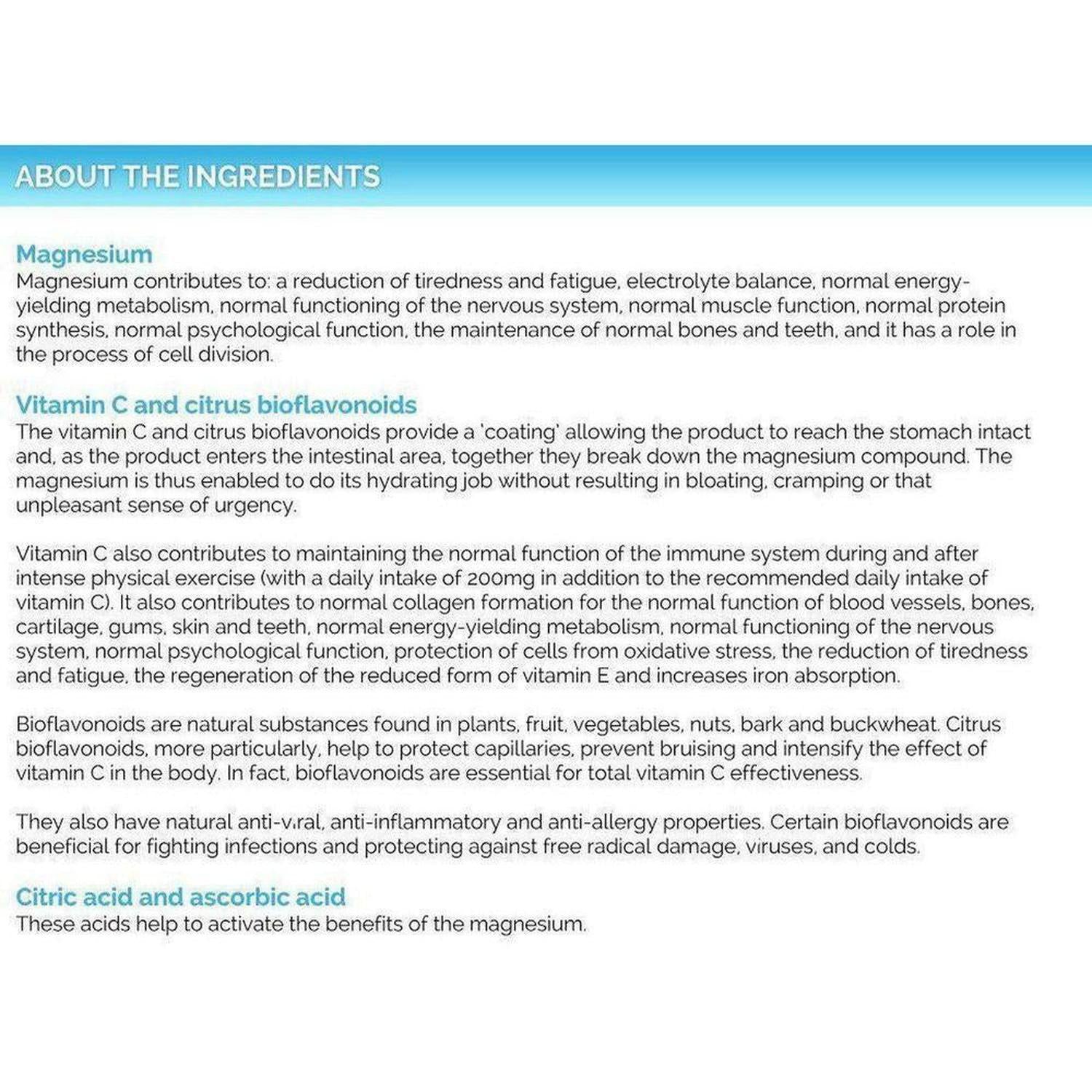 ABOUT THE INGREDIENTS

Magnesium
Magnesium contributes to: a reduction of tiredness and fatigue, electrolyte balance, normal energy-yielding metabolism, normal functioning of the nervous system, normal muscle function, normal protein synthesis, normal psychological function, the maintenance of normal bones and teeth, and it has a role in the process of cell division.

Vitamin C and citrus bioflavonoids
The vitamin C and citrus bioflavonoids provide a 'coating' allowing the product to reach the stomach intact and, as the product enters the intestinal area, together they break down the magnesium compound. The magnesium is thus enabled to do its hydrating job without resulting in bloating, cramping or that unpleasant sense of urgency.

Vitamin C also contributes to maintaining the normal function of the immune system during and after intense physical exercise (with a daily intake of 200mg in addition to the recommended daily intake of vitamin C). It also contributes to normal collagen formation for the normal function of blood vessels, bones, cartilage, gums, skin and teeth, normal energy-yielding metabolism, normal functioning of the nervous system, normal psychological function, protection of cells from oxidative stress, the reduction of tiredness and fatigue, the regeneration of the reduced form of vitamin E and increases iron absorption.

Bioflavonoids are natural substances found in plants, fruit, vegetables, nuts, bark and buckwheat. Citrus bioflavonoids, more particularly, help to protect capillaries, prevent bruising and intensify the effect of vitamin C in the body. In fact, bioflavonoids are essential for total vitamin C effectiveness.

They also have natural anti-viral, anti-inflammatory and anti-allergy properties. Certain bioflavonoids are beneficial for fighting infections and protecting against free radical damage, viruses, and colds.

Citric acid and ascorbic acid
These acids help to activate the benefits of the magnesium.